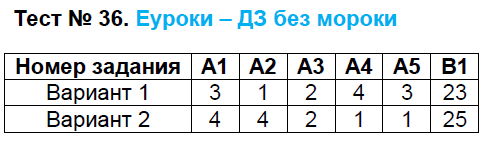 Тест № 36. Еуроки – ДЗ без мороки

| Номер задания | А1 | А2 | А3 | А4 | А5 | В1 |
|---|---|---|---|---|---|---|
| Вариант 1 | 3 | 1 | 2 | 4 | 3 | 23 |
| Вариант 2 | 4 | 4 | 2 | 1 | 1 | 25 |